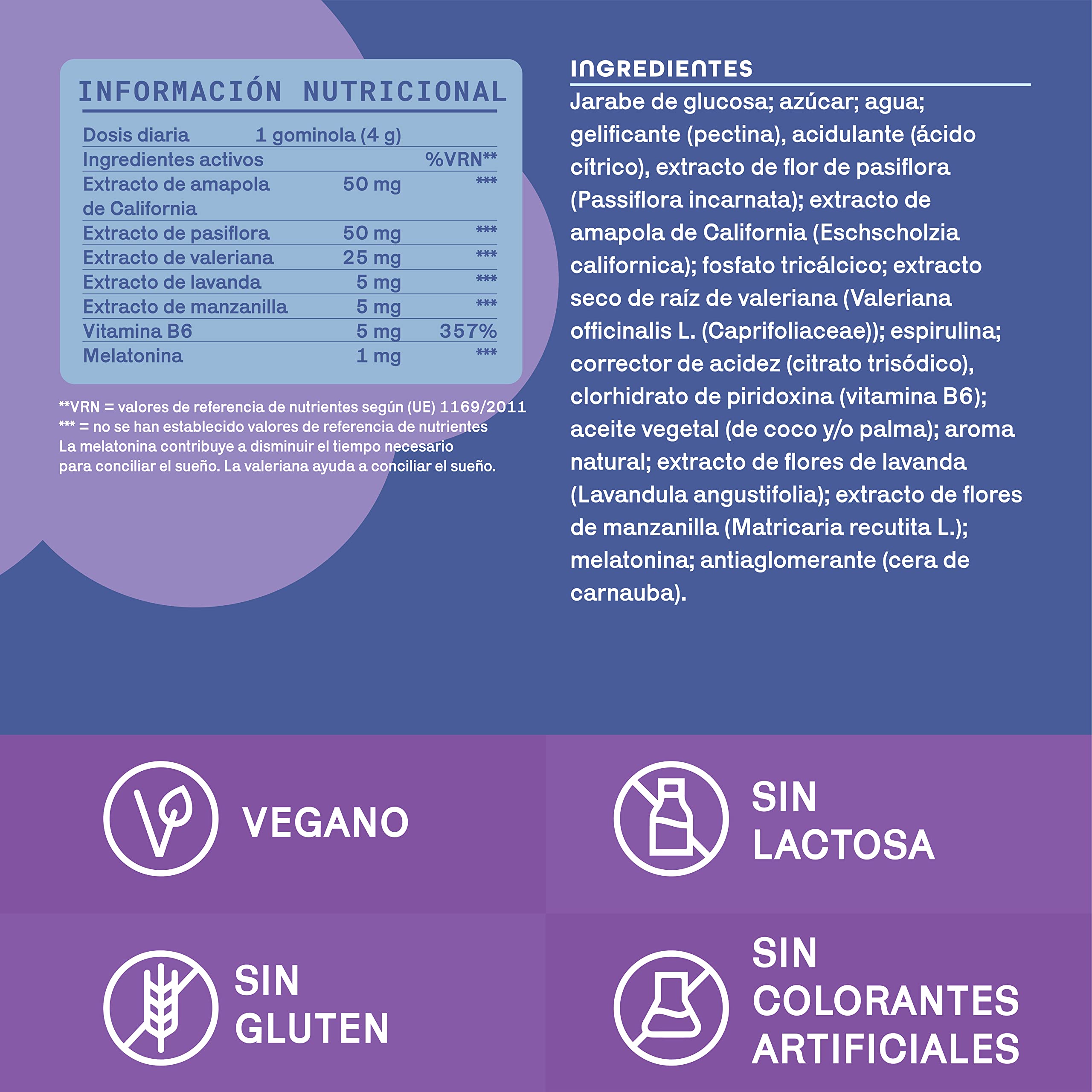 INFORMACIÓN NUTRICIONAL

| Dosis diaria | 1 gominola (4 g) | |
|---|---|---|
| Ingredientes activos | | %VRN** |
| Extracto de amapola de California | 50 mg | *** |
| Extracto de pasiflora | 50 mg | *** |
| Extracto de valeriana | 25 mg | *** |
| Extracto de lavanda | 5 mg | *** |
| Extracto de manzanilla | 5 mg | *** |
| Vitamina B6 | 5 mg | 357% |
| Melatonina | 1 mg | *** |

**VRN = valores de referencia de nutrientes según (UE) 1169/2011
*** = no se han establecido valores de referencia de nutrientes
La melatonina contribuye a disminuir el tiempo necesario para conciliar el sueño. La valeriana ayuda a conciliar el sueño.

INGREDIENTES

Jarabe de glucosa; azúcar; agua; gelificante (pectina), acidulante (ácido cítrico), extracto de flor de pasiflora (Passiflora incarnata); extracto de amapola de California (Eschscholzia californica); fosfato tricálcico; extracto seco de raíz de valeriana (Valeriana officinalis L. (Caprifoliaceae)); espirulina; corrector de acidez (citrato trisódico), clorhidrato de piridoxina (vitamina B6); aceite vegetal (de coco y/o palma); aroma natural; extracto de flores de lavanda (Lavandula angustifolia); extracto de flores de manzanilla (Matricaria recutita L.); melatonina; antiaglomerante (cera de carnauba).

VEGANO

SIN LACTOSA

SIN GLUTEN

SIN COLORANTES ARTIFICIALES